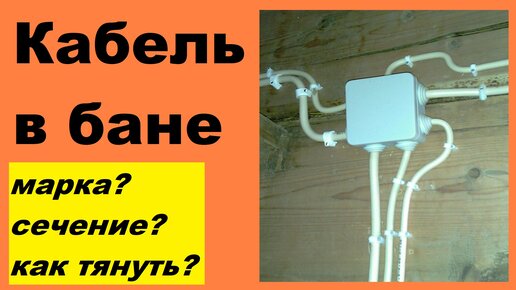 Кабель в бане

марка?
сечение?
как тянуть?